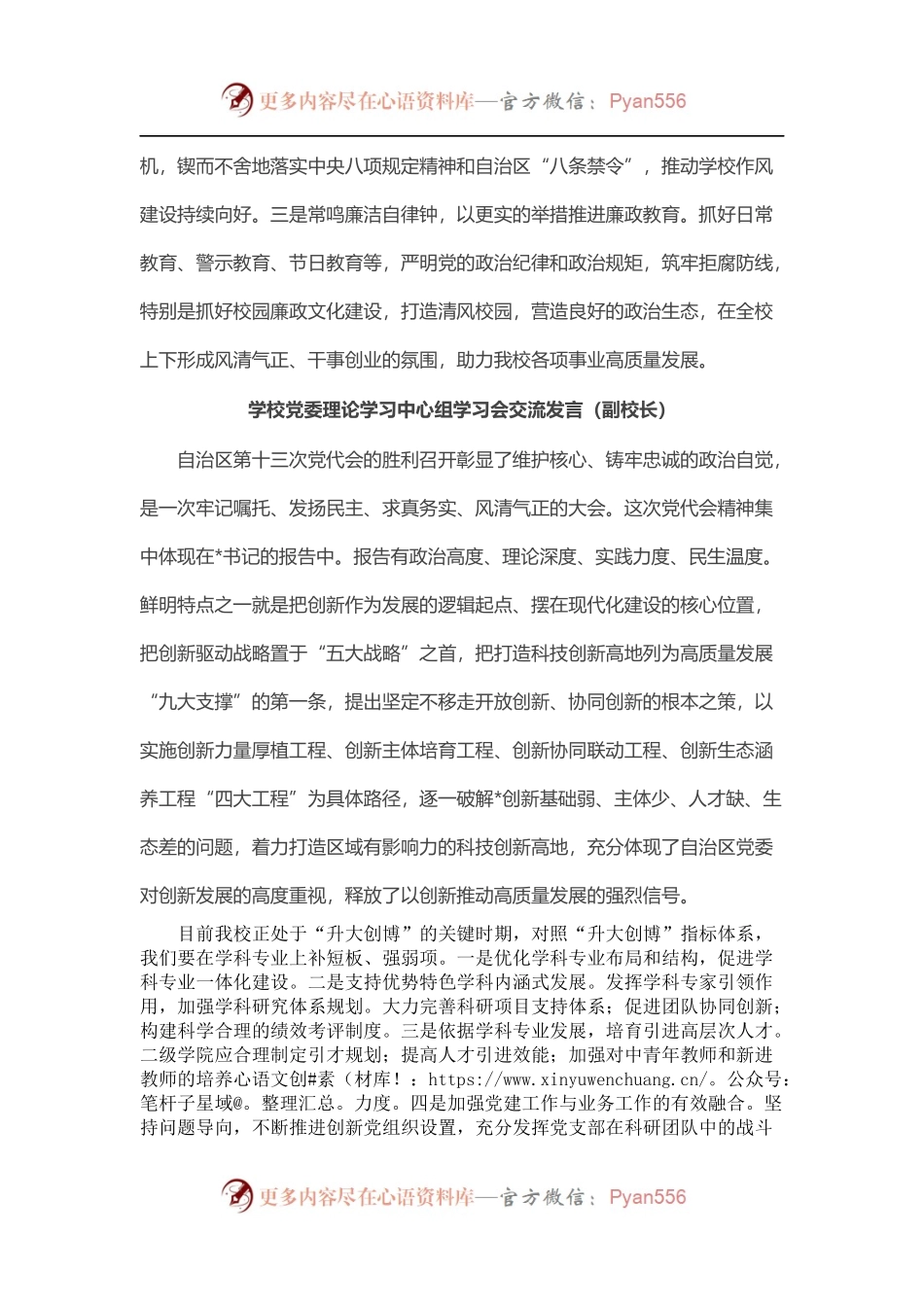 更多内容尽在心语资料库—官方微信：Pyan556

机，锲而不舍地落实中央八项规定精神和自治区“八条禁令”，推动学校作风建设持续向好。三是常鸣廉洁自律钟，以更实的举措推进廉政教育。抓好日常教育、警示教育、节日教育等，严明党的政治纪律和政治规矩，筑牢拒腐防线，特别是抓好校园廉政文化建设，打造清风校园，营造良好的政治生态，在全校上下形成风清气正、干事创业的氛围，助力我校各项事业高质量发展。

学校党委理论学习中心组学习会交流发言（副校长）

自治区第十三次党代会的胜利召开彰显了维护核心、铸牢忠诚的政治自觉，是一次牢记嘱托、发扬民主、求真务实、风清气正的大会。这次党代会精神集中体现在*书记的报告中。报告有政治高度、理论深度、实践力度、民生温度。鲜明特点之一就是把创新作为发展的逻辑起点、摆在现代化建设的核心位置，把创新驱动战略置于“五大战略”之首，把打造科技创新高地列为高质量发展“九大支撑”的第一条，提出坚定不移走开放创新、协同创新的根本之策，以实施创新力量厚植工程、创新主体培育工程、创新协同联动工程、创新生态涵养工程“四大工程”为具体路径，逐一破解*创新基础弱、主体少、人才缺、生态差的问题，着力打造区域有影响力的科技创新高地，充分体现了自治区党委对创新发展的高度重视，释放了以创新推动高质量发展的强烈信号。

目前我校正处于“升大创博”的关键时期，对照“升大创博”指标体系，我们要在学科专业上补短板、强弱项。一是优化学科专业布局和结构，促进学科专业一体化建设。二是支持优势特色学科内涵式发展。发挥学科专家引领作用，加强学科研究体系规划。大力完善科研项目支持体系；促进团队协同创新；构建科学合理的绩效考评制度。三是依据学科专业发展，培育引进高层次人才。二级学院应合理制定引才规划；提高人才引进效能；加强对中青年教师和新进教师的培养心语文创#素（材库！：https://www.xinyuwenchuang.cn/。公众号：笔杆子星域@。整理汇总。力度。四是加强党建工作与业务工作的有效融合。坚持问题导向，不断推进创新党组织设置，充分发挥党支部在科研团队中的战斗

更多内容尽在心语资料库—官方微信：Pyan556